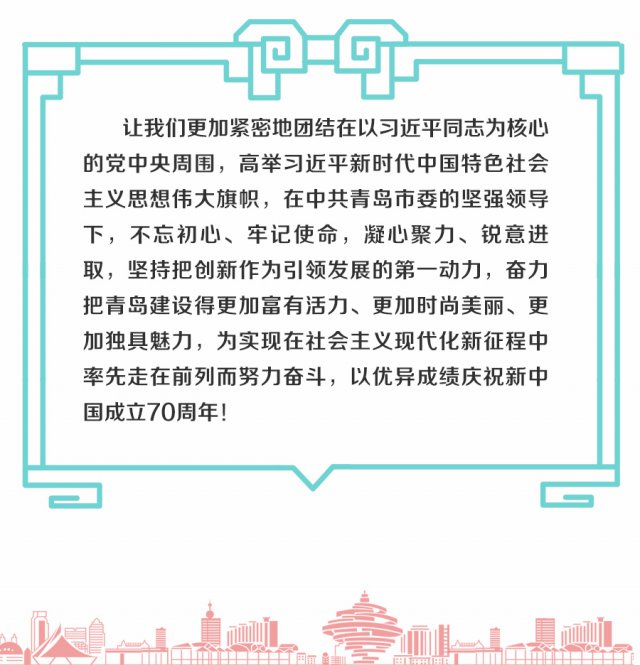 让我们更加紧密地团结在以习近平同志为核心的党中央周围，高举习近平新时代中国特色社会主义思想伟大旗帜，在中共青岛市委的坚强领导下，不忘初心、牢记使命，凝心聚力、锐意进取，坚持把创新作为引领发展的第一动力，奋力把青岛建设得更加富有活力、更加时尚美丽、更加独具魅力，为实现在社会主义现代化新征程中率先走在前列而努力奋斗，以优异成绩庆祝新中国成立70周年！